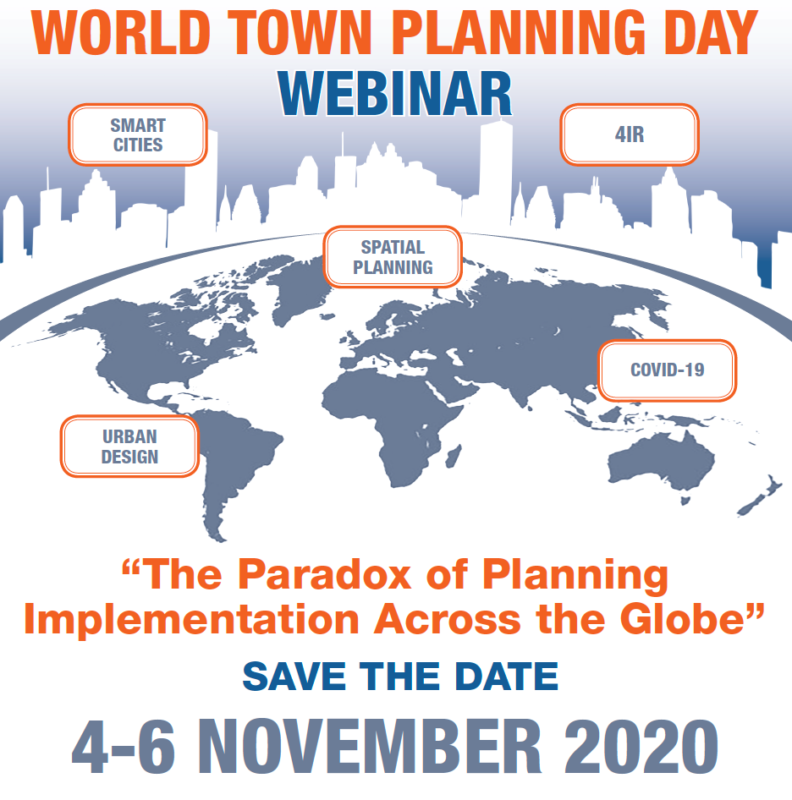 WORLD TOWN PLANNING DAY
WEBINAR

SMART
CITIES

4IR

SPATIAL
PLANNING

COVID-19

URBAN
DESIGN

"The Paradox of Planning Implementation Across the Globe"

SAVE THE DATE

4-6 NOVEMBER 2020